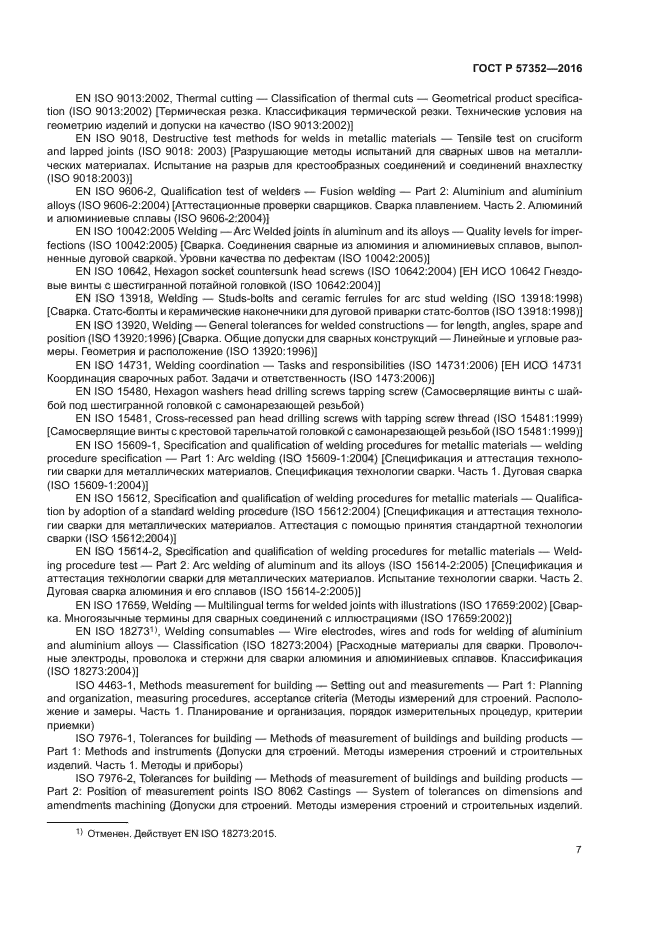 ГОСТ Р 57352—2016

EN ISO 9013:2002, Thermal cutting — Classification of thermal cuts — Geometrical product specification (ISO 9013:2002) [Термическая резка. Классификация термической резки. Технические условия на геометрию изделий и допуски на качество (ISO 9013:2002)]

EN ISO 9018, Destructive test methods for welds in metallic materials — Tensile test on cruciform and lapped joints (ISO 9018: 2003) [Разрушающие методы испытаний для сварных швов на металлических материалах. Испытание на разрыв для крестообразных соединений и соединений внахлестку (ISO 9018:2003)]

EN ISO 9606-2, Qualification test of welders — Fusion welding — Part 2: Aluminium and aluminium alloys (ISO 9606-2:2004) [Аттестационные проверки сварщиков. Сварка плавлением. Часть 2. Алюминий и алюминиевые сплавы (ISO 9606-2:2004)]

EN ISO 10042:2005 Welding — Arc Welded joints in aluminum and its alloys — Quality levels for imperfections (ISO 10042:2005) [Сварка. Соединения сварные из алюминия и алюминиевых сплавов, выполненные дуговой сваркой. Уровни качества по дефектам (ISO 10042:2005)]

EN ISO 10642, Hexagon socket countersunk head screws (ISO 10642:2004) [ЕН ИСО 10642 Гнездовые винты с шестигранной потайной головкой (ISO 10642:2004)]

EN ISO 13918, Welding — Studs-bolts and ceramic ferrules for arc stud welding (ISO 13918:1998) [Сварка. Статс-болты и керамические наконечники для дуговой приварки статс-болтов (ISO 13918:1998)]

EN ISO 13920, Welding — General tolerances for welded constructions — for length, angles, spape and position (ISO 13920:1996) [Сварка. Общие допуски для сварных конструкций — Линейные и угловые размеры. Геометрия и расположение (ISO 13920:1996)]

EN ISO 14731, Welding coordination — Tasks and responsibilities (ISO 14731:2006) [ЕН ИСО 14731 Координация сварочных работ. Задачи и ответственность (ISO 1473:2006)]

EN ISO 15480, Hexagon washers head drilling screws tapping screw (Самосверлящие винты с шайбой под шестигранной головкой с самонарезающей резьбой)

EN ISO 15481, Cross-recessed pan head drilling screws with tapping screw thread (ISO 15481:1999) [Самосверлящие винты с крестовой тарельчатой головкой с самонарезающей резьбой (ISO 15481:1999)]

EN ISO 15609-1, Specification and qualification of welding procedures for metallic materials — welding procedure specification — Part 1: Arc welding (ISO 15609-1:2004) [Спецификация и аттестация технологии сварки для металлических материалов. Спецификация технологии сварки. Часть 1. Дуговая сварка (ISO 15609-1:2004)]

EN ISO 15612, Specification and qualification of welding procedures for metallic materials — Qualification by adoption of a standard welding procedure (ISO 15612:2004) [Спецификация и аттестация технологии сварки для металлических материалов. Аттестация с помощью принятия стандартной технологии сварки (ISO 15612:2004)]

EN ISO 15614-2, Specification and qualification of welding procedures for metallic materials — Welding procedure test — Part 2: Arc welding of aluminum and its alloys (ISO 15614-2:2005) [Спецификация и аттестация технологии сварки для металлических материалов. Испытание технологии сварки. Часть 2. Дуговая сварка алюминия и его сплавов (ISO 15614-2:2005)]

EN ISO 17659, Welding — Multilingual terms for welded joints with illustrations (ISO 17659:2002) [Сварка. Многоязычные термины для сварных соединений с иллюстрациями (ISO 17659:2002)]

EN ISO 18273$^{1)}$, Welding consumables — Wire electrodes, wires and rods for welding of aluminium and aluminium alloys — Classification (ISO 18273:2004) [Расходные материалы для сварки. Проволочные электроды, проволока и стержни для сварки алюминия и алюминиевых сплавов. Классификация (ISO 18273:2004)]

ISO 4463-1, Methods measurement for building — Setting out and measurements — Part 1: Planning and organization, measuring procedures, acceptance criteria (Методы измерений для строений. Расположение и замеры. Часть 1. Планирование и организация, порядок измерительных процедур, критерии приемки)

ISO 7976-1, Tolerances for building — Methods of measurement of buildings and building products — Part 1: Methods and instruments (Допуски для строений. Методы измерения строений и строительных изделий. Часть 1. Методы и приборы)

ISO 7976-2, Tolerances for building — Methods of measurement of buildings and building products — Part 2: Position of measurement points ISO 8062 Castings — System of tolerances on dimensions and amendments machining (Допуски для строений. Методы измерения строений и строительных изделий.

$^{1)}$ Отменен. Действует EN ISO 18273:2015.

7